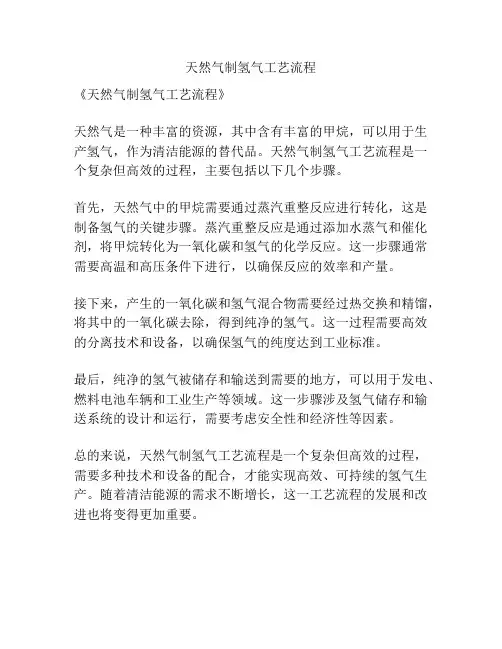 天然气制氢气工艺流程

《天然气制氢气工艺流程》

天然气是一种丰富的资源，其中含有丰富的甲烷，可以用于生产氢气，作为清洁能源的替代品。天然气制氢气工艺流程是一个复杂但高效的过程，主要包括以下几个步骤。

首先，天然气中的甲烷需要通过蒸汽重整反应进行转化，这是制备氢气的关键步骤。蒸汽重整反应是通过添加水蒸气和催化剂，将甲烷转化为一氧化碳和氢气的化学反应。这一步骤通常需要高温和高压条件下进行，以确保反应的效率和产量。

接下来，产生的一氧化碳和氢气混合物需要经过热交换和精馏，将其中的一氧化碳去除，得到纯净的氢气。这一过程需要高效的分离技术和设备，以确保氢气的纯度达到工业标准。

最后，纯净的氢气被储存和输送到需要的地方，可以用于发电、燃料电池车辆和工业生产等领域。这一步骤涉及氢气储存和输送系统的设计和运行，需要考虑安全性和经济性等因素。

总的来说，天然气制氢气工艺流程是一个复杂但高效的过程，需要多种技术和设备的配合，才能实现高效、可持续的氢气生产。随着清洁能源的需求不断增长，这一工艺流程的发展和改进也将变得更加重要。